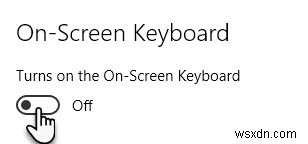 On-Screen Keyboard

Turns on the On-Screen Keyboard

Off

wsxdn.com